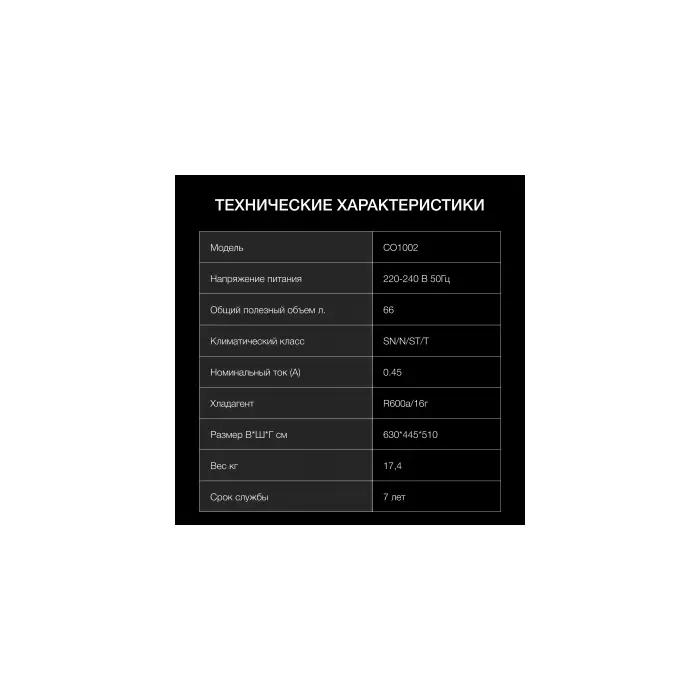 ТЕХНИЧЕСКИЕ ХАРАКТЕРИСТИКИ

| Модель | CO1002 |
|---|---|
| Напряжение питания | 220-240 В 50Гц |
| Общий полезный объем л. | 66 |
| Климатический класс | SN/N/ST/T |
| Номинальный ток (А) | 0.45 |
| Хладагент | R600a/16г |
| Размер В*Ш*Г см | 630*445*510 |
| Вес кг | 17,4 |
| Срок службы | 7 лет |